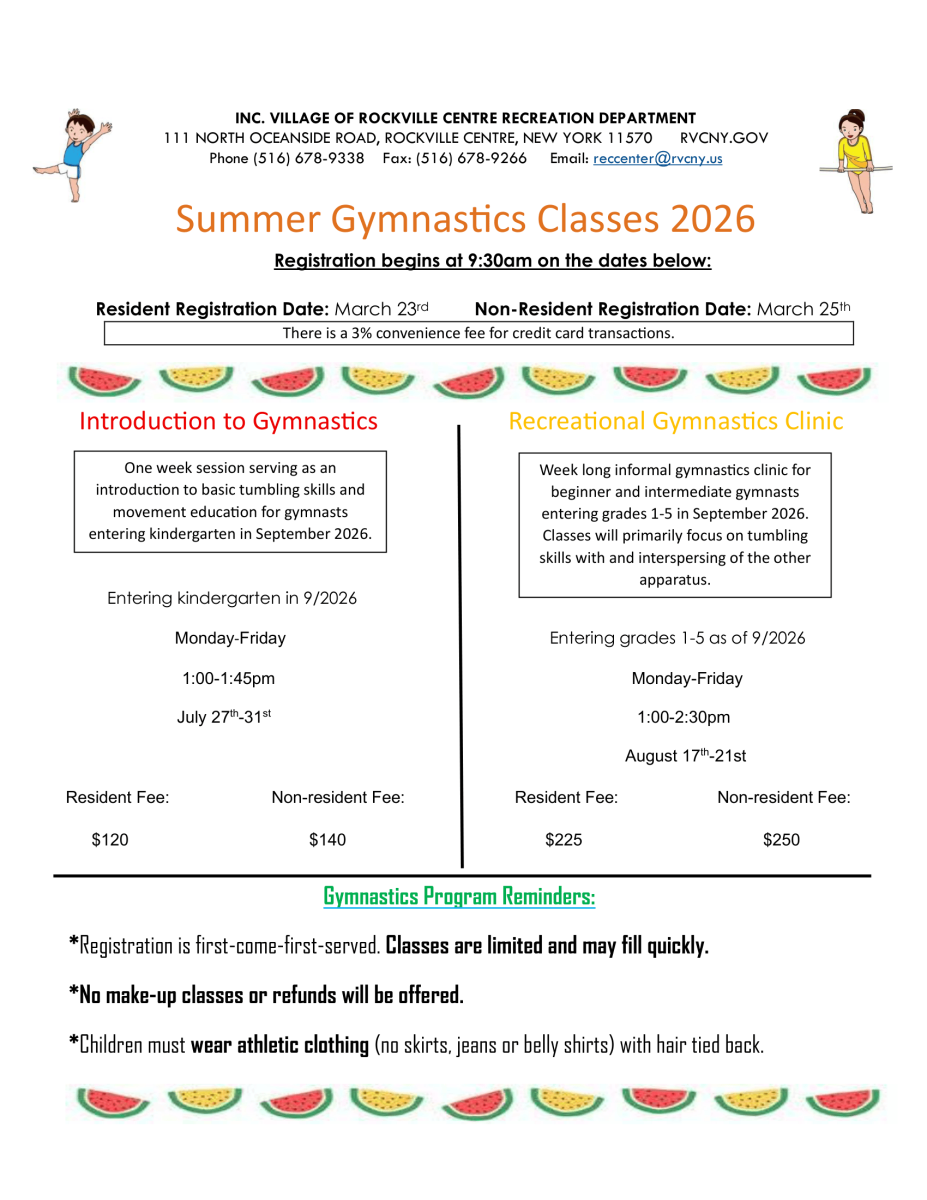 INC. VILLAGE OF ROCKVILLE CENTRE RECREATION DEPARTMENT
111 NORTH OCEANSIDE ROAD, ROCKVILLE CENTRE, NEW YORK 11570 RVCNY.GOV
Phone (516) 678-9338 Fax: (516) 678-9266 Email: reccenter@rvcny.us

Summer Gymnastics Classes 2026

Registration begins at 9:30am on the dates below:

Resident Registration Date: March 23rd Non-Resident Registration Date: March 25th

There is a 3% convenience fee for credit card transactions.

Introduction to Gymnastics

One week session serving as an introduction to basic tumbling skills and movement education for gymnasts entering kindergarten in September 2026.

Entering kindergarten in 9/2026

Monday-Friday

1:00-1:45pm

July 27th-31st

Resident Fee: Non-resident Fee:

$120 $140

Recreational Gymnastics Clinic

Week long informal gymnastics clinic for beginner and intermediate gymnasts entering grades 1-5 in September 2026. Classes will primarily focus on tumbling skills with and interspersing of the other apparatus.

Entering grades 1-5 as of 9/2026

Monday-Friday

1:00-2:30pm

August 17th-21st

Resident Fee: Non-resident Fee:

$225 $250

Gymnastics Program Reminders:

*Registration is first-come-first-served. Classes are limited and may fill quickly.

*No make-up classes or refunds will be offered.

*Children must wear athletic clothing (no skirts, jeans or belly shirts) with hair tied back.